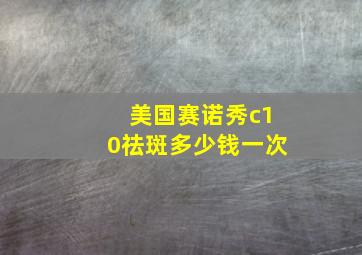 美国赛诺秀c10祛斑多少钱一次